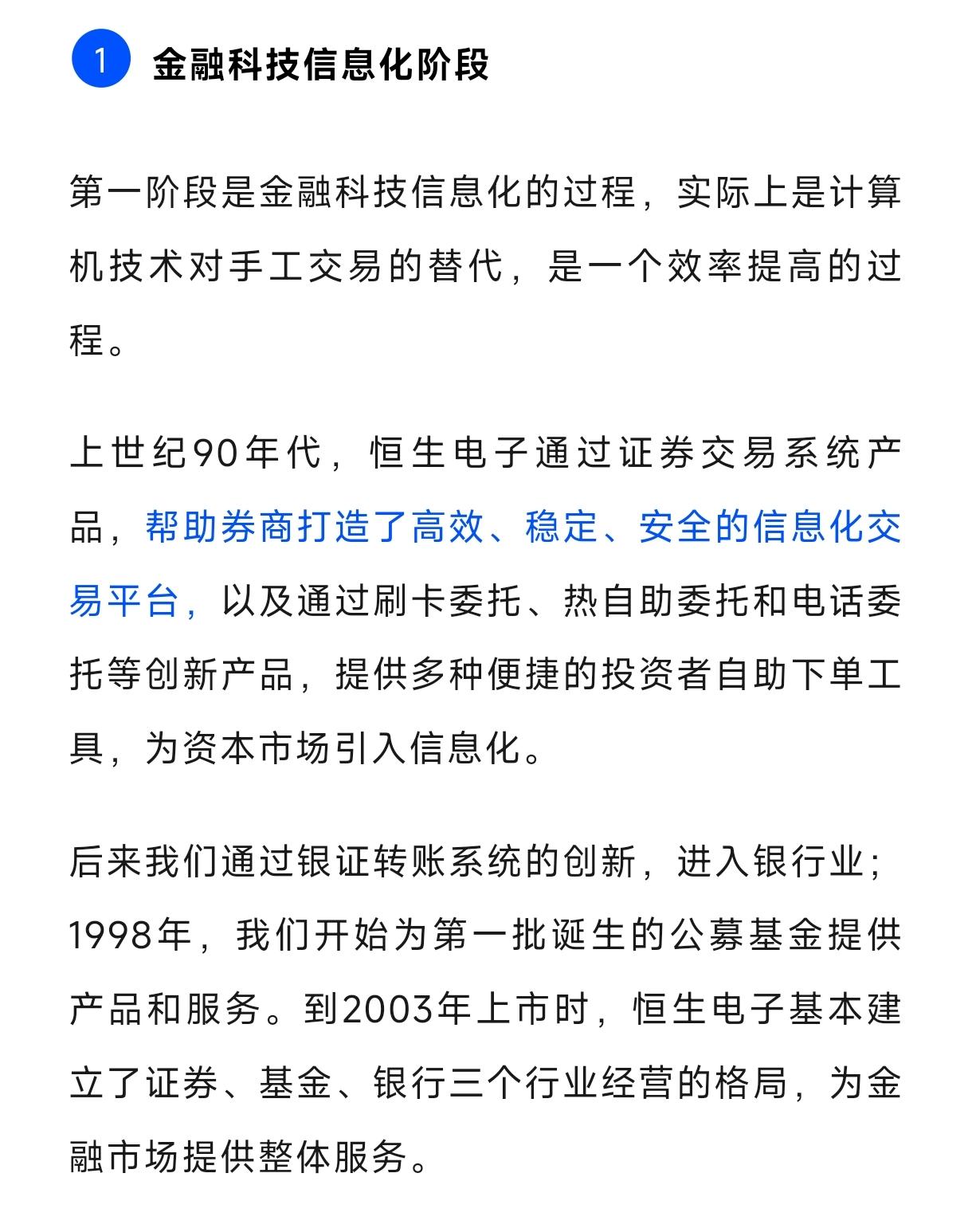 1 金融科技信息化阶段

第一阶段是金融科技信息化的过程，实际上是计算机技术对手工交易的替代，是一个效率提高的过程。

上世纪90年代，恒生电子通过证券交易系统产品，帮助券商打造了高效、稳定、安全的信息化交易平台，以及通过刷卡委托、热自助委托和电话委托等创新产品，提供多种便捷的投资者自助下单工具，为资本市场引入信息化。

后来我们通过银证转账系统的创新，进入银行业；1998年，我们开始为第一批诞生的公募基金提供产品和服务。到2003年上市时，恒生电子基本建立了证券、基金、银行三个行业经营的格局，为金融市场提供整体服务。